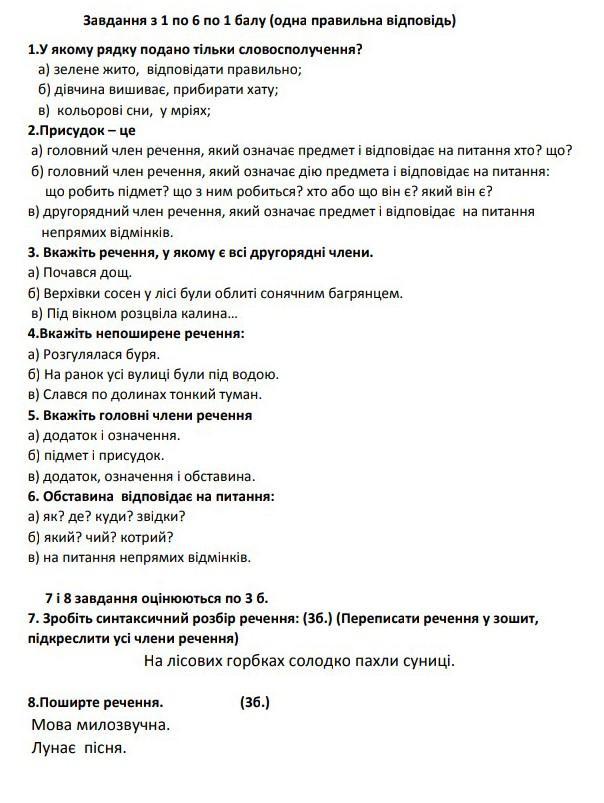 Завдання з 1 по 6 по 1 балу (одна правильна відповідь)

1.У якому рядку подано тільки словосполучення?
а) зелене жито, відповідати правильно;
б) дівчина вишиває, прибирати хату;
в) кольорові сни, у мріях;

2.Присудок – це
а) головний член речення, який означає предмет і відповідає на питання хто? що?
б) головний член речення, який означає дію предмета і відповідає на питання: що робить підмет? що з ним робиться? хто або що він є? який він є?
в) другорядний член речення, який означає предмет і відповідає на питання непрямих відмінків.

3. Вкажіть речення, у якому є всі другорядні члени.
а) Почався дощ.
б) Верхівки сосен у лісі були облиті сонячним багрянцем.
в) Під вікном розцвіла калина...

4.Вкажіть непоширене речення:
а) Розгулялася буря.
б) На ранок усі вулиці були під водою.
в) Слався по долинах тонкий туман.

5. Вкажіть головні члени речення
а) додаток і означення.
б) підмет і присудок.
в) додаток, означення і обставина.

6. Обставина відповідає на питання:
а) як? де? куди? звідки?
б) який? чий? котрий?
в) на питання непрямих відмінків.

7 і 8 завдання оцінюються по 3 б.
7. Зробіть синтаксичний розбір речення: (3б.) (Переписати речення у зошит, підкреслити усі члени речення)
На лісових горбках солодко пахли суниці.

8.Поширте речення. (3б.)
Мова милозвучна.
Лунає пісня.